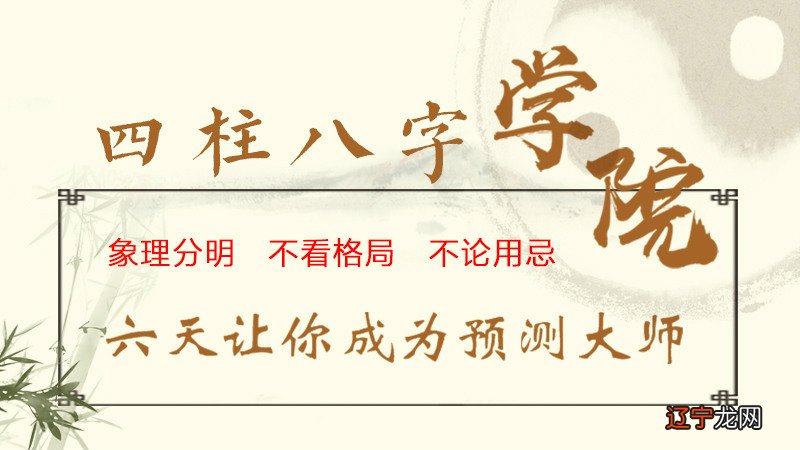 四柱八字学院

象理分明　不看格局　不论用忌

六天让你成为预测大师

辽宁龙网